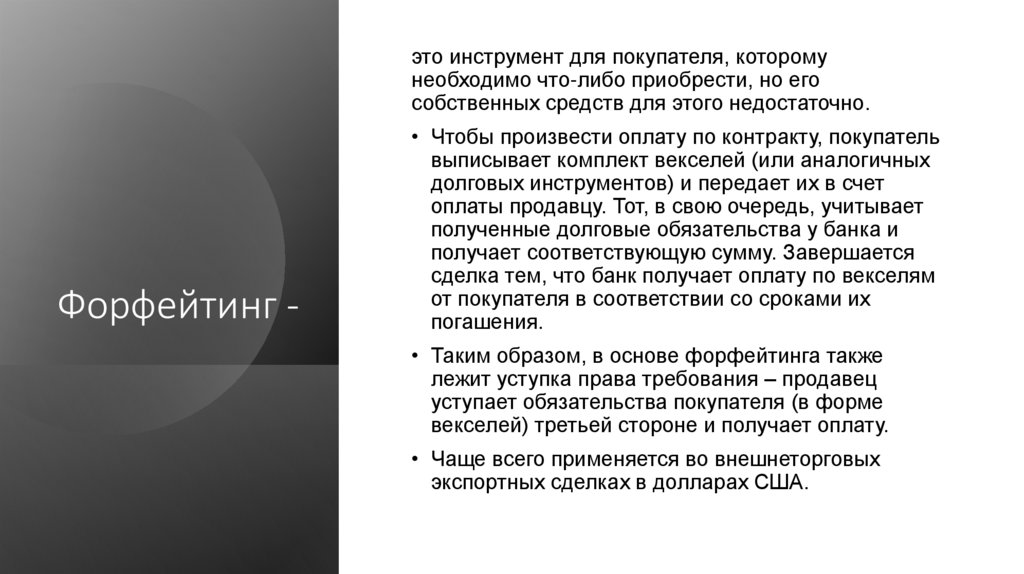 Форфейтинг -

это инструмент для покупателя, которому необходимо что-либо приобрести, но его собственных средств для этого недостаточно.

• Чтобы произвести оплату по контракту, покупатель выписывает комплект векселей (или аналогичных долговых инструментов) и передает их в счет оплаты продавцу. Тот, в свою очередь, учитывает полученные долговые обязательства у банка и получает соответствующую сумму. Завершается сделка тем, что банк получает оплату по векселям от покупателя в соответствии со сроками их погашения.

• Таким образом, в основе форфейтинга также лежит уступка права требования – продавец уступает обязательства покупателя (в форме векселей) третьей стороне и получает оплату.

• Чаще всего применяется во внешнеторговых экспортных сделках в долларах США.